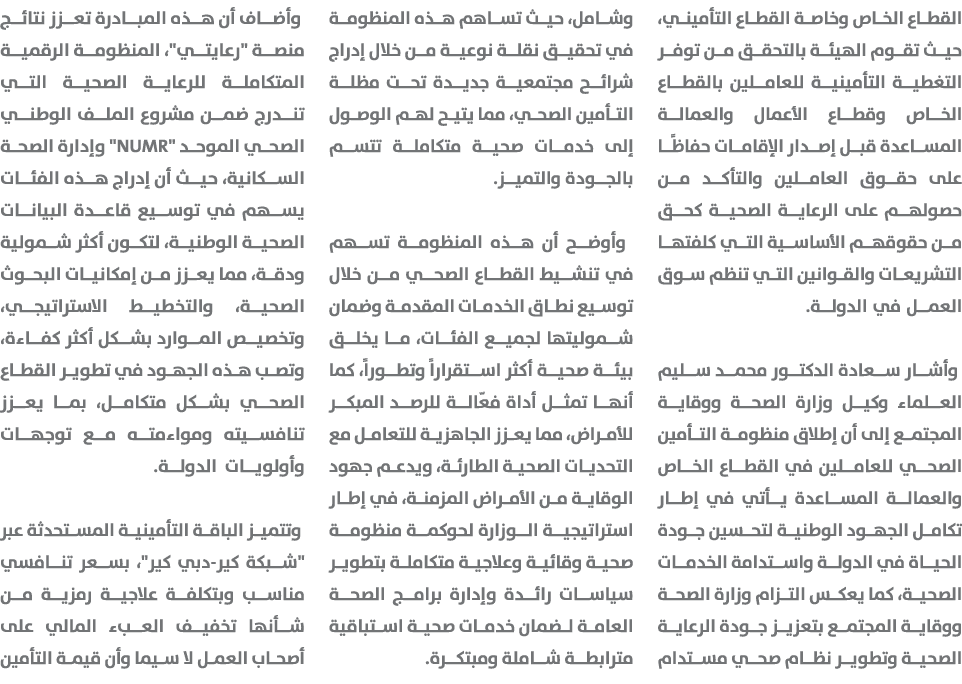 القطاع الخاص وخاصة القطاع التأميني، حيث تقوم الهيئة بالتحقق من توفر التغطية التأمينية للعاملين بالقطاع الخاص وقطاع الأعمال والعمالة المساعدة قبل إصدار الإقامات حفاظًا على حقوق العاملين والتأكد من حصولهم على الرعاية الصحية كحق من حقوقهم الأساسية التي كلفتها التشريعات والقوانين التي تنظم سوق العمل في الدولة.

وأشار سعادة الدكتور محمد سليم العلماء وكيل وزارة الصحة ووقاية المجتمع إلى أن إطلاق منظومة التأمين الصحي للعاملين في القطاع الخاص والعمالة المساعدة يأتي في إطار تكامل الجهود الوطنية لتحسين جودة الحياة في الدولة واستدامة الخدمات الصحية، كما يعكس التزام وزارة الصحة ووقاية المجتمع بتعزيز جودة الرعاية الصحية وتطوير نظام صحي مستدام

وشامل، حيث تساهم هذه المنظومة في تحقيق نقلة نوعية من خلال إدراج شرائح مجتمعية جديدة تحت مظلة التأمين الصحي، مما يتيح لهم الوصول إلى خدمات صحية متكاملة تتسم بالجودة والتميز.

وأوضح أن هذه المنظومة تسهم في تنشيط القطاع الصحي من خلال توسيع نطاق الخدمات المقدمة وضمان شموليتها لجميع الفئات، ما يخلق بيئة صحية أكثر استقراراً وتطوراً، كما أنها تمثل أداة فعّالة للرصد المبكر للأمراض، مما يعزز الجاهزية للتعامل مع التحديات الصحية الطارئة، ويدعم جهود الوقاية من الأمراض المزمنة، في إطار استراتيجية الوزارة لحوكمة منظومة صحية وقائية وعلاجية متكاملة بتطوير سياسات رائدة وإدارة برامج الصحة العامة لضمان خدمات صحية استباقية مترابطة شاملة ومبتكرة.

وأضاف أن هذه المبادرة تعزز نتائج منصة "رعايتي"، المنظومة الرقمية المتكاملة للرعاية الصحية التي تندرج ضمن مشروع الملف الوطني الصحي الموحد "NUMR" وإدارة الصحة السكانية، حيث أن إدراج هذه الفئات يسهم في توسيع قاعدة البيانات الصحية الوطنية، لتكون أكثر شمولية ودقة، مما يعزز من إمكانيات البحوث الصحية، والتخطيط الاستراتيجي، وتخصيص الموارد بشكل أكثر كفاءة، وتصب هذه الجهود في تطوير القطاع الصحي بشكل متكامل، بما يعزز تنافسيته ومواءمته مع توجهات وأولويات الدولة.

وتتميز الباقة التأمينية المستحدثة عبر "شبكة كير-دبي كير"، بسعر تنافسي مناسب وبتكلفة علاجية رمزية من شأنها تخفيف العبء المالي على أصحاب العمل لا سيما وأن قيمة التأمين